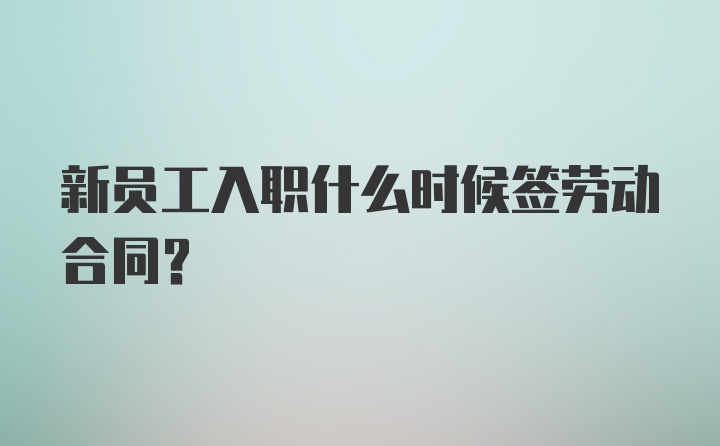 新员工入职什么时候签劳动合同?